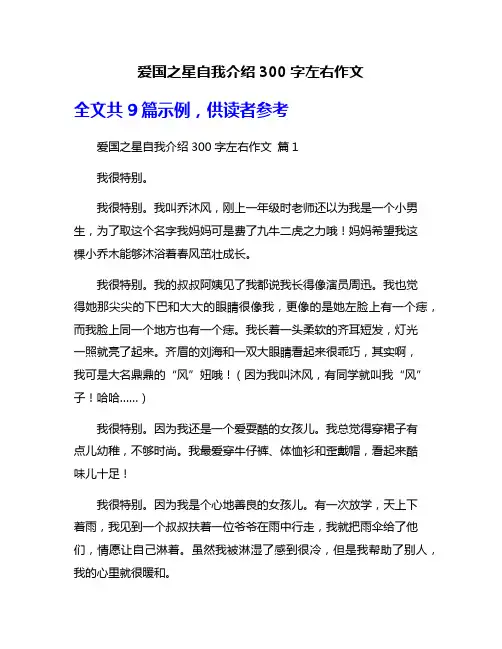 爱国之星自我介绍 300 字左右作文

全文共 9 篇示例，供读者参考

爱国之星自我介绍 300 字左右作文 篇 1

我很特别。

我很特别。我叫乔沐风，刚上一年级时老师还以为我是一个小男生，为了取这个名字我妈妈可是费了九牛二虎之力哦！妈妈希望我这棵小乔木能够沐浴着春风茁壮成长。

我很特别。我的叔叔阿姨见了我都说我长得像演员周迅。我也觉得她那尖尖的下巴和大大的眼睛很像我，更像的是她左脸上有一个痣，而我脸上同一个地方也有一个痣。我长着一头柔软的齐耳短发，灯光一照就亮了起来。齐眉的刘海和一双大眼睛看起来很乖巧，其实啊，我可是大名鼎鼎的“风”妞哦！（因为我叫沐风，有同学就叫我“风”子！哈哈……）

我很特别。因为我还是一个爱耍酷的女孩儿。我总觉得穿裙子有点儿幼稚，不够时尚。我最爱穿牛仔裤、体恤衫和歪戴帽，看起来酷味儿十足！

我很特别。因为我是个心地善良的女孩儿。有一次放学，天上下着雨，我见到一个叔叔扶着一位爷爷在雨中行走，我就把雨伞给了他们，情愿让自己淋着。虽然我被淋湿了感到很冷，但是我帮助了别人，我的心里就很暖和。